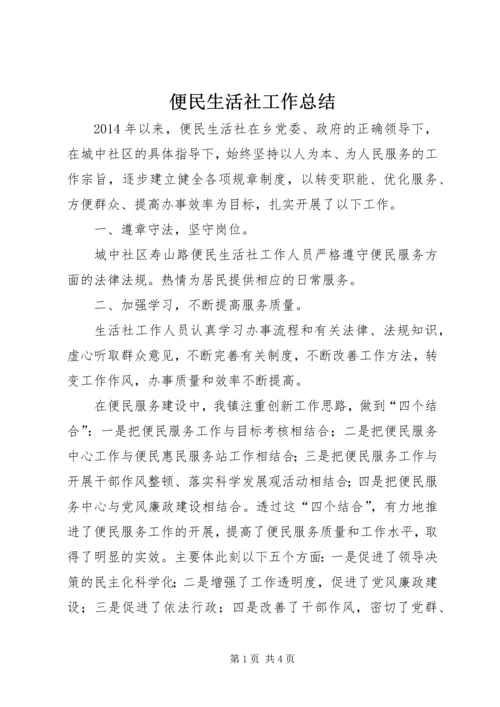 便民生活社工作总结

2014 年以来，便民生活社在乡党委、政府的正确领导下，在城中社区的具体指导下，始终坚持以人为本、为人民服务的工作宗旨，逐步建立健全各项规章制度，以转变职能、优化服务、方便群众、提高办事效率为目标，扎实开展了以下工作。

一、遵章守法，坚守岗位。

城中社区寿山路便民生活社工作人员严格遵守便民服务方面的法律法规。热情为居民提供相应的日常服务。

二、加强学习，不断提高服务质量。

生活社工作人员认真学习办事流程和有关法律、法规知识，虚心听取群众意见，不断完善有关制度，不断改善工作方法，转变工作作风，办事质量和效率不断提高。

在便民服务建设中，我镇注重创新工作思路，做到“四个结合”：一是把便民服务工作与目标考核相结合；二是把便民服务中心工作与便民惠民服务站工作相结合；三是把便民服务工作与开展干部作风整顿、落实科学发展观活动相结合；四是把便民服务中心与党风廉政建设相结合。透过这“四个结合”，有力地推进了便民服务工作的开展，提高了便民服务质量和工作水平，取得了明显的实效。主要体此刻以下五个方面：一是促进了领导决策的民主化科学化；二是增强了工作透明度，促进了党风廉政建设；三是促进了依法行政；四是改善了干部作风，密切了党群、

第 1 页 共 4 页